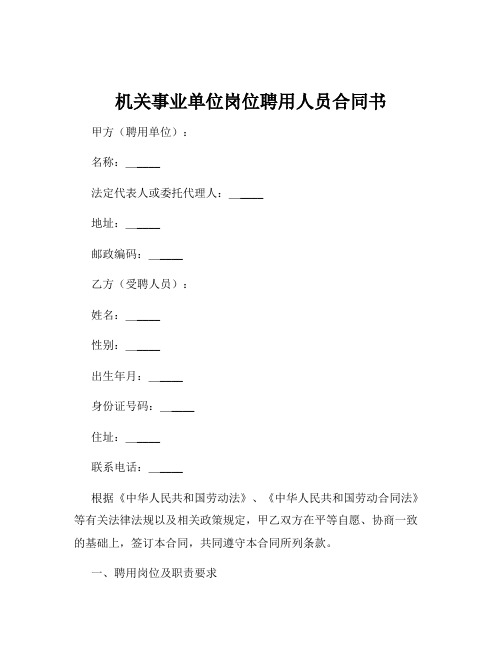 机关事业单位岗位聘用人员合同书

甲方（聘用单位）：

名称：______

法定代表人或委托代理人：______

地址：______

邮政编码：______

乙方（受聘人员）：

姓名：______

性别：______

出生年月：______

身份证号码：______

住址：______

联系电话：______

根据《中华人民共和国劳动法》、《中华人民共和国劳动合同法》等有关法律法规以及相关政策规定，甲乙双方在平等自愿、协商一致的基础上，签订本合同，共同遵守本合同所列条款。

一、聘用岗位及职责要求